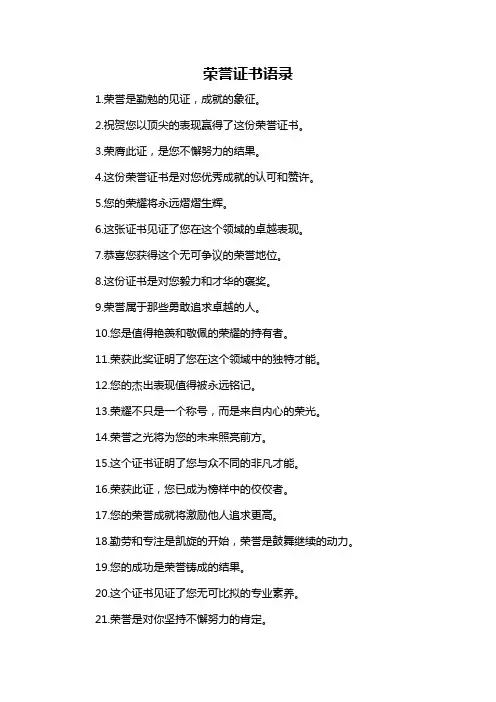 荣誉证书语录

1.荣誉是勤勉的见证，成就的象征。

2.祝贺您以顶尖的表现赢得了这份荣誉证书。

3.荣膺此证，是您不懈努力的结果。

4.这份荣誉证书是对您优秀成就的认可和赞许。

5.您的荣耀将永远熠熠生辉。

6.这张证书见证了您在这个领域的卓越表现。

7.恭喜您获得这个无可争议的荣誉地位。

8.这份证书是对您毅力和才华的褒奖。

9.荣誉属于那些勇敢追求卓越的人。

10.您是值得艳羡和敬佩的荣耀的持有者。

11.荣获此奖证明了您在这个领域中的独特才能。

12.您的杰出表现值得被永远铭记。

13.荣耀不只是一个称号，而是来自内心的荣光。

14.荣誉之光将为您的未来照亮前方。

15.这个证书证明了您与众不同的非凡才能。

16.荣获此证，您已成为榜样中的佼佼者。

17.您的荣誉成就将激励他人追求更高。

18.勤劳和专注是凯旋的开始，荣誉是鼓舞继续的动力。

19.您的成功是荣誉铸成的结果。

20.这个证书见证了您无可比拟的专业素养。

21.荣誉是对你坚持不懈努力的肯定。